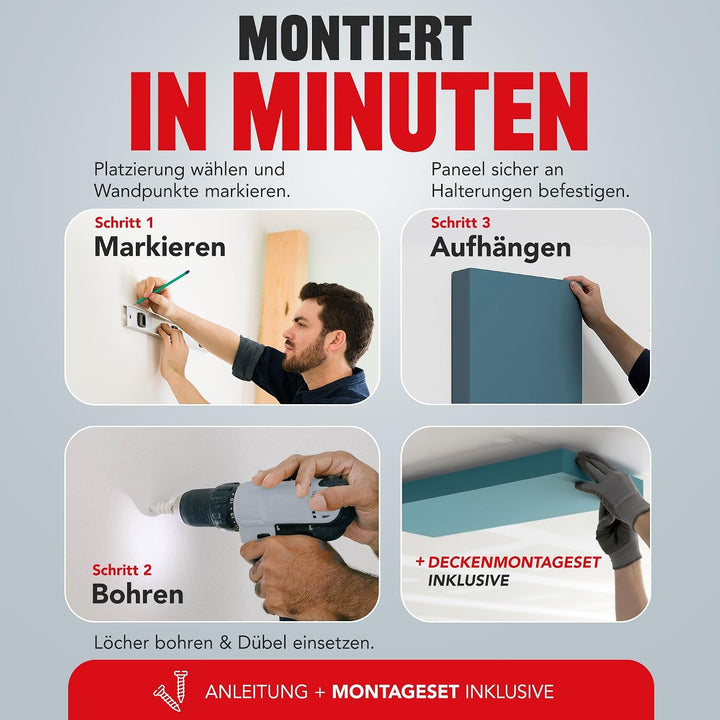 MONTIERT
IN MINUTEN

Platzierung wählen und Wandpunkte markieren.

Schritt 1
Markieren

Schritt 2
Bohren

Löcher bohren & Dübel einsetzen.

Paneel sicher an Halterungen befestigen.

Schritt 3
Aufhängen

+ DECKENMONTAGESET
INKLUSIVE

ANLEITUNG + MONTAGESET INKLUSIVE